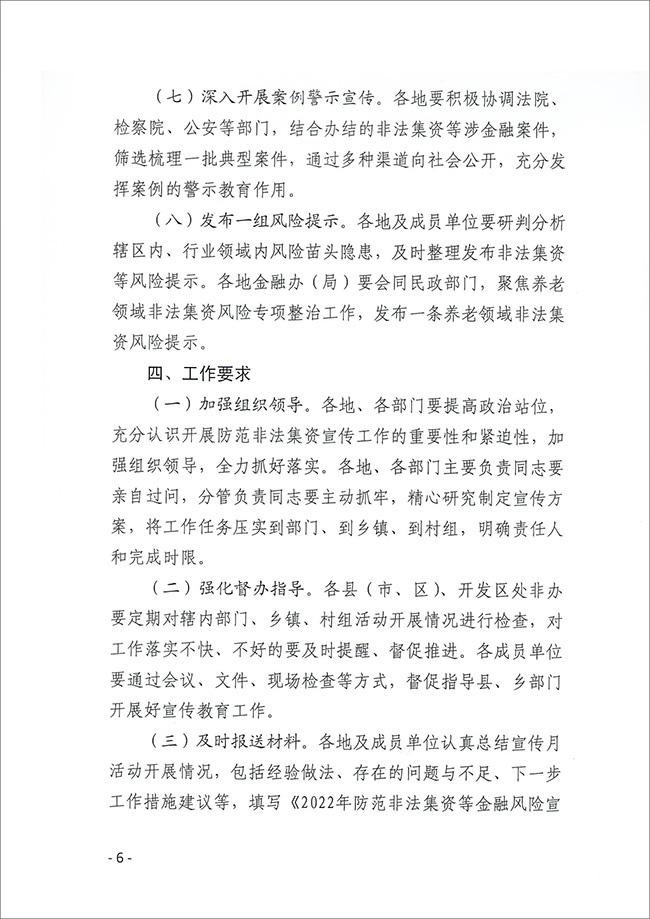 （七）深入开展案例警示宣传。各地要积极协调法院、检察院、公安等部门，结合办结的非法集资等涉金融案件，筛选梳理一批典型案件，通过多种渠道向社会公开，充分发挥案例的警示教育作用。

（八）发布一组风险提示。各地及成员单位要研判分析辖区内、行业领域内风险苗头隐患，及时整理发布非法集资等风险提示。各地金融办（局）要会同民政部门，聚焦养老领域非法集资风险专项整治工作，发布一条养老领域非法集资风险提示。

四、工作要求

（一）加强组织领导。各地、各部门要提高政治站位，充分认识开展防范非法集资宣传工作的重要性和紧迫性，加强组织领导，全力抓好落实。各地、各部门主要负责同志要亲自过问，分管负责同志要主动抓牢，精心研究制定宣传方案，将工作任务压实到部门、到乡镇、到村组，明确责任人和完成时限。

（二）强化督办指导。各县（市、区）、开发区处非办要定期对辖内部门、乡镇、村组活动开展情况进行检查，对工作落实不快、不好的要及时提醒、督促推进。各成员单位要通过会议、文件、现场检查等方式，督促指导县、乡部门开展好宣传教育工作。

（三）及时报送材料。各地及成员单位认真总结宣传月活动开展情况，包括经验做法、存在的问题与不足、下一步工作措施建议等，填写《2022年防范非法集资等金融风险宣

- 6 -